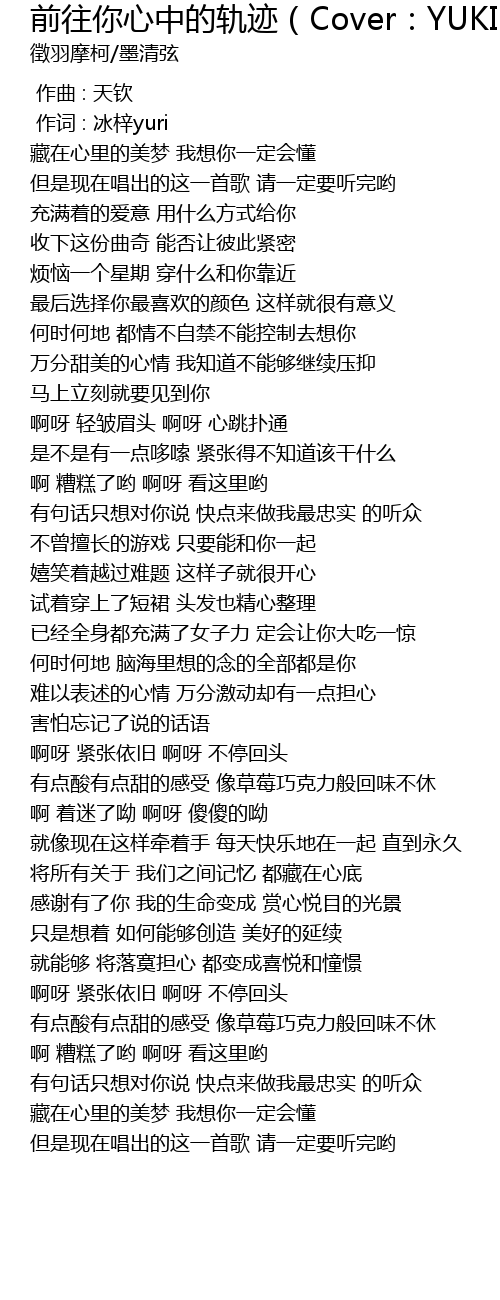 前往你心中的轨迹（Cover：YUKI

徵羽摩柯/墨清弦

作曲 : 天钦
作词 : 冰梓yuri
藏在心里的美梦 我想你一定会懂
但是现在唱出的这一首歌 请一定要听完哟
充满着的爱意 用什么方式给你
收下这份曲奇 能否让彼此紧密
烦恼一个星期 穿什么和你靠近
最后选择你最喜欢的颜色 这样就很有意义
何时何地 都情不自禁不能控制去想你
万分甜美的心情 我知道不能够继续压抑
马上立刻就要见到你
啊呀 轻皱眉头 啊呀 心跳扑通
是不是有一点哆嗦 紧张得不知道该干什么
啊 糟糕了哟 啊呀 看这里哟
有句话只想对你说 快点来做我最忠实 的听众
不曾擅长的游戏 只要能和你一起
嬉笑着越过难题 这样子就很开心
试着穿上了短裙 头发也精心整理
已经全身都充满了女子力 定会让你大吃一惊
何时何地 脑海里想的念的全部都是你
难以表述的心情 万分激动却有一点担心
害怕忘记了说的话语
啊呀 紧张依旧 啊呀 不停回头
有点酸有点甜的感受 像草莓巧克力般回味不休
啊 着迷了呦 啊呀 傻傻的呦
就像现在这样牵着手 每天快乐地在一起 直到永久
将所有关于 我们之间记忆 都藏在心底
感谢有了你 我的生命变成 赏心悦目的光景
只是想着 如何能够创造 美好的延续
就能够 将落寞担心 都变成喜悦和憧憬
啊呀 紧张依旧 啊呀 不停回头
有点酸有点甜的感受 像草莓巧克力般回味不休
啊 糟糕了哟 啊呀 看这里哟
有句话只想对你说 快点来做我最忠实 的听众
藏在心里的美梦 我想你一定会懂
但是现在唱出的这一首歌 请一定要听完哟